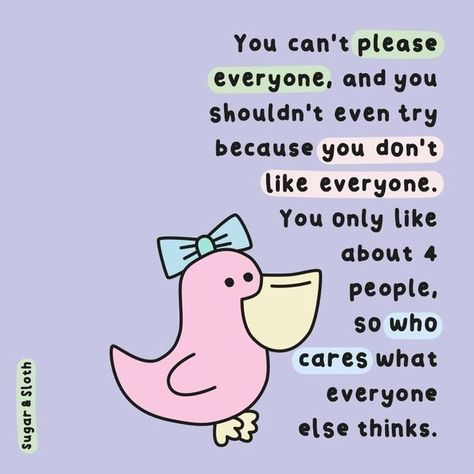 You can't please everyone, and you shouldn't even try because you don't like everyone. You only like about 4 people, so who cares what everyone else thinks.

Sugar & Sloth